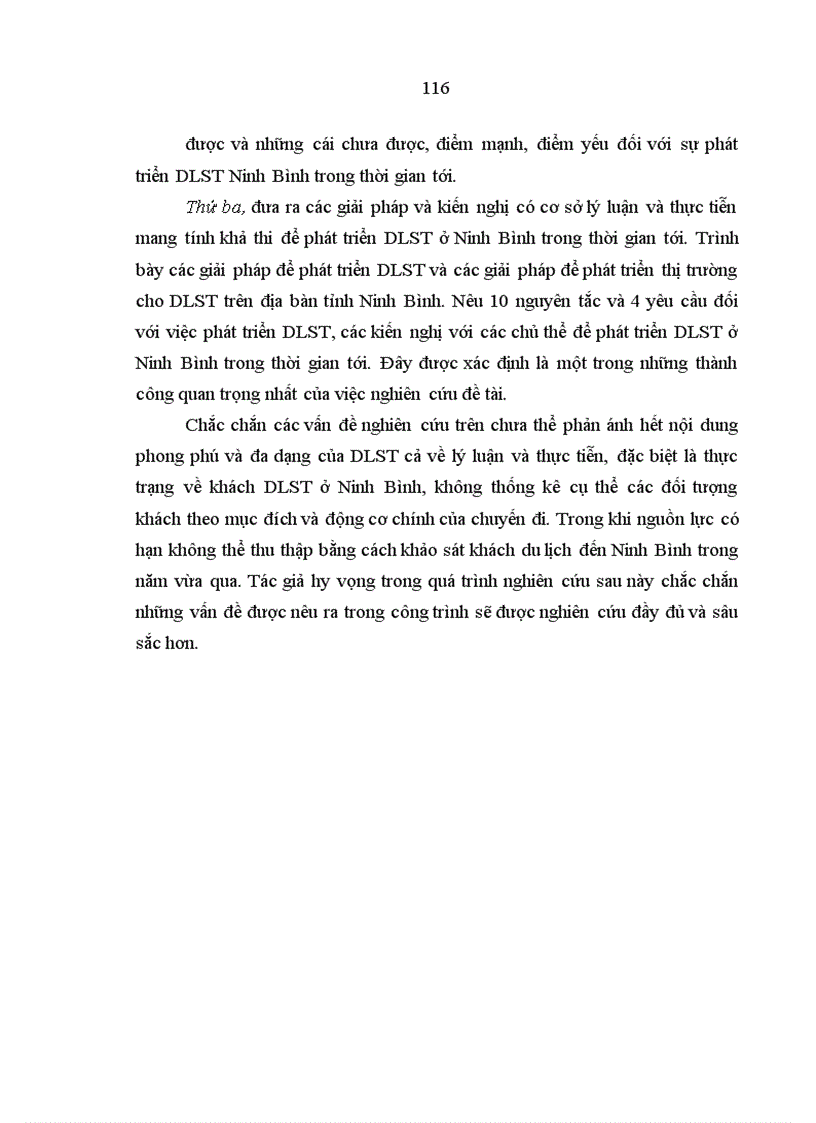 116

được và những cái chưa được, điểm mạnh, điểm yếu đối với sự phát triển DLST Ninh Bình trong thời gian tới.

Thứ ba, đưa ra các giải pháp và kiến nghị có cơ sở lý luận và thực tiễn mang tính khả thi để phát triển DLST ở Ninh Bình trong thời gian tới. Trình bày các giải pháp để phát triển DLST và các giải pháp để phát triển thị trường cho DLST trên địa bàn tỉnh Ninh Bình. Nêu 10 nguyên tắc và 4 yêu cầu đối với việc phát triển DLST, các kiến nghị với các chủ thể để phát triển DLST ở Ninh Bình trong thời gian tới. Đây được xác định là một trong những thành công quan trọng nhất của việc nghiên cứu đề tài.

Chắc chắn các vấn đề nghiên cứu trên chưa thể phản ánh hết nội dung phong phú và đa dạng của DLST cả về lý luận và thực tiễn, đặc biệt là thực trạng về khách DLST ở Ninh Bình, không thống kê cụ thể các đối tượng khách theo mục đích và động cơ chính của chuyến đi. Trong khi nguồn lực có hạn không thể thu thập bằng cách khảo sát khách du lịch đến Ninh Bình trong năm vừa qua. Tác giả hy vọng trong quá trình nghiên cứu sau này chắc chắn những vấn đề được nêu ra trong công trình sẽ được nghiên cứu đầy đủ và sâu sắc hơn.